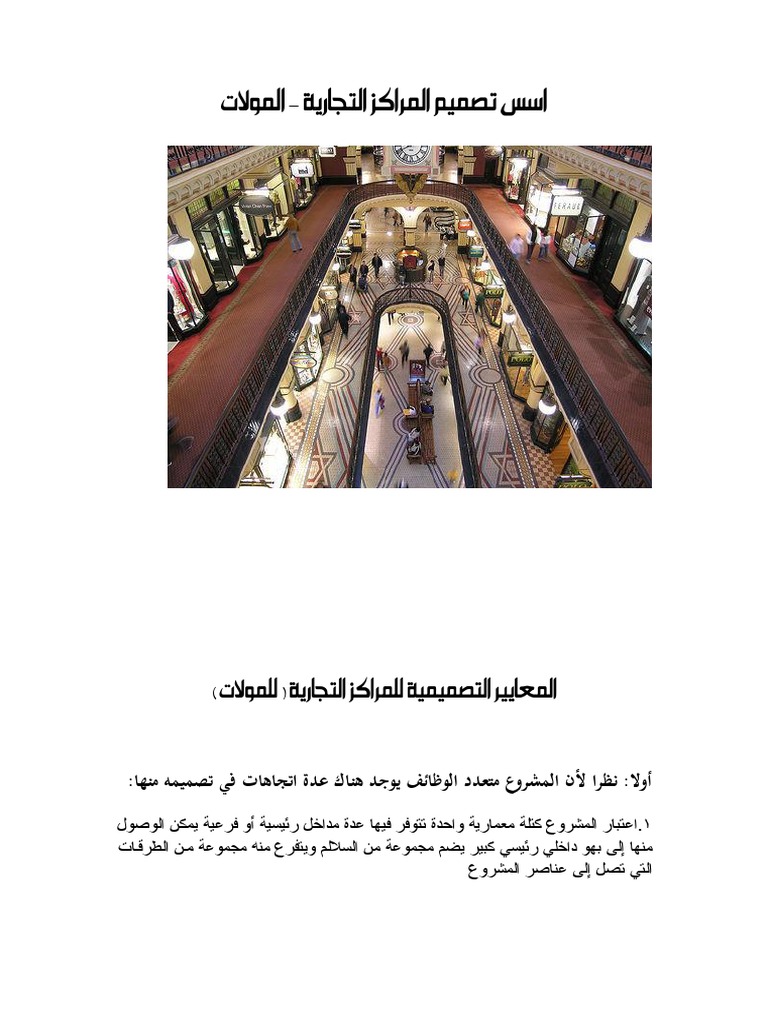 اسس تصميم المراكز التجارية - المولات

المعايير التصميمية للمراكز التجارية ( للمولات )

أولا: نظرا لأن المشروع متعدد الوظائف يوجد هناك عدة اتجاهات في تصميمه منها:

١.اعتبار المشروع كتلة معمارية واحدة تتوفر فيها عدة مداخل رئيسية أو فرعية يمكن الوصول منها إلى بهو داخلي رئيسي كبير يضم مجموعة من السلالم ويتفرع منه مجموعة من الطرقات التي تصل إلى عناصر المشروع